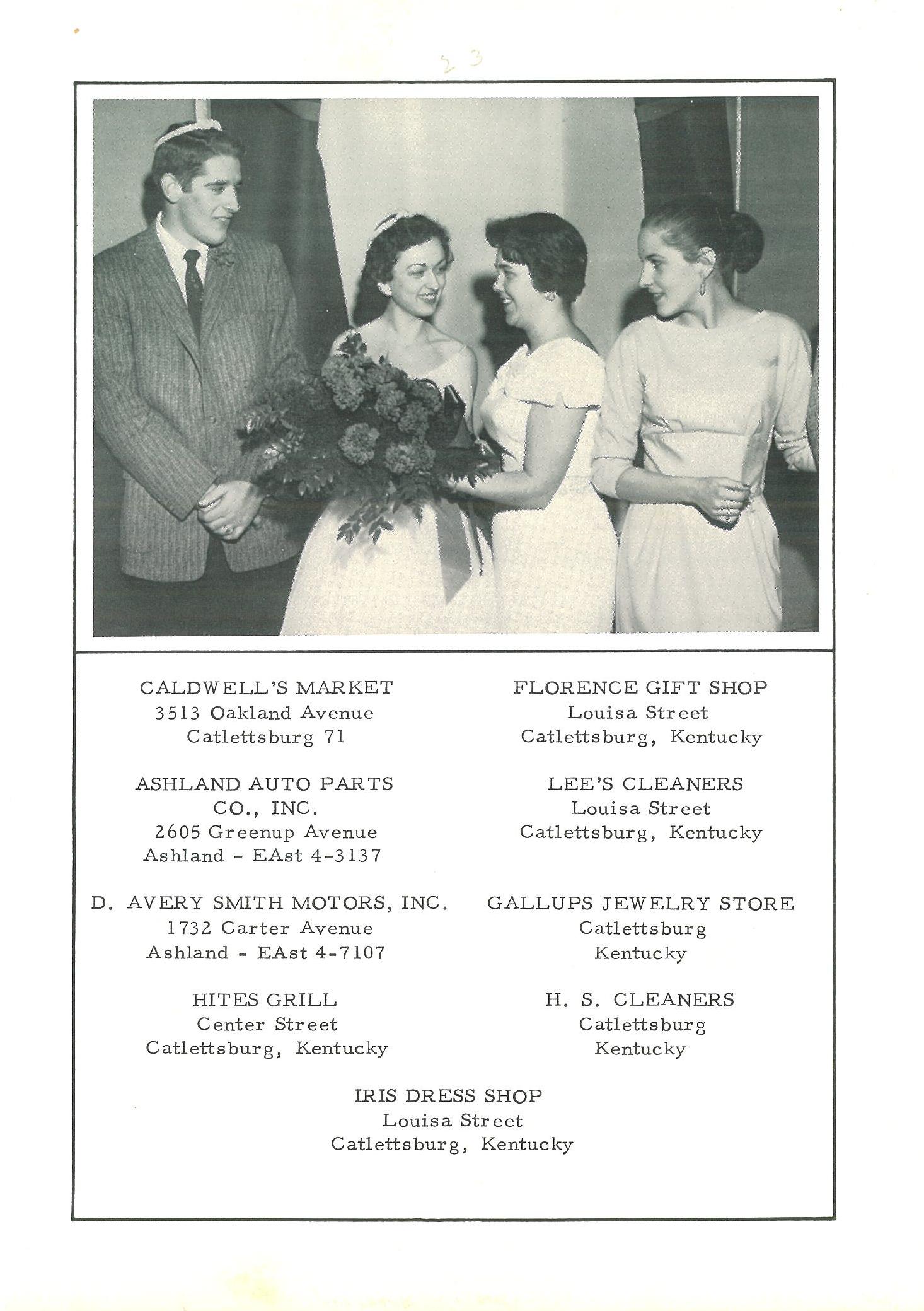 23

CALDWELL'S MARKET
3513 Oakland Avenue
Catlettsburg 71

ASHLAND AUTO PARTS CO., INC.
2605 Greenup Avenue
Ashland - EAst 4-3137

D. AVERY SMITH MOTORS, INC.
1732 Carter Avenue
Ashland - EAst 4-7107

HITES GRILL
Center Street
Catlettsburg, Kentucky

FLORENCE GIFT SHOP
Louisa Street
Catlettsburg, Kentucky

LEE'S CLEANERS
Louisa Street
Catlettsburg, Kentucky

GALLUPS JEWELRY STORE
Catlettsburg
Kentucky

H. S. CLEANERS
Catlettsburg
Kentucky

IRIS DRESS SHOP
Louisa Street
Catlettsburg, Kentucky